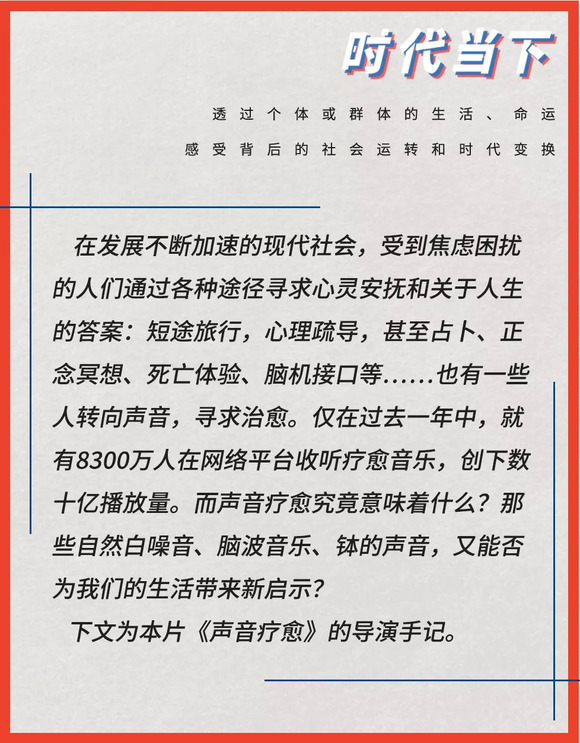 时代当下

透过个体或群体的生活、命运
感受背后的社会运转和时代变换

在发展不断加速的现代社会，受到焦虑困扰的人们通过各种途径寻求心灵安抚和关于人生的答案：短途旅行，心理疏导，甚至占卜、正念冥想、死亡体验、脑机接口等……也有一些人转向声音，寻求治愈。仅在过去一年中，就有8300万人在网络平台收听疗愈音乐，创下数十亿播放量。而声音疗愈究竟意味着什么？那些自然白噪音、脑波音乐、钵的声音，又能否为我们的生活带来新启示？

下文为本片《声音疗愈》的导演手记。